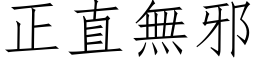 正直無邪